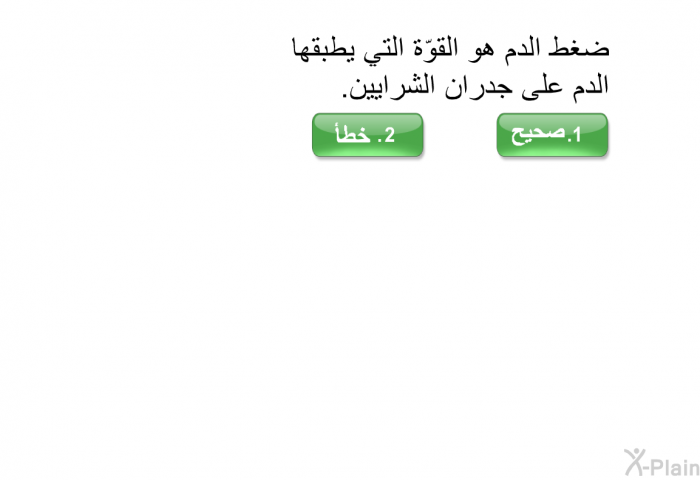 ضغط الدم هو القوّة التي يطبقها الدم على جدران الشرايين.

1.صحيح

2. خطأ

X-Plain